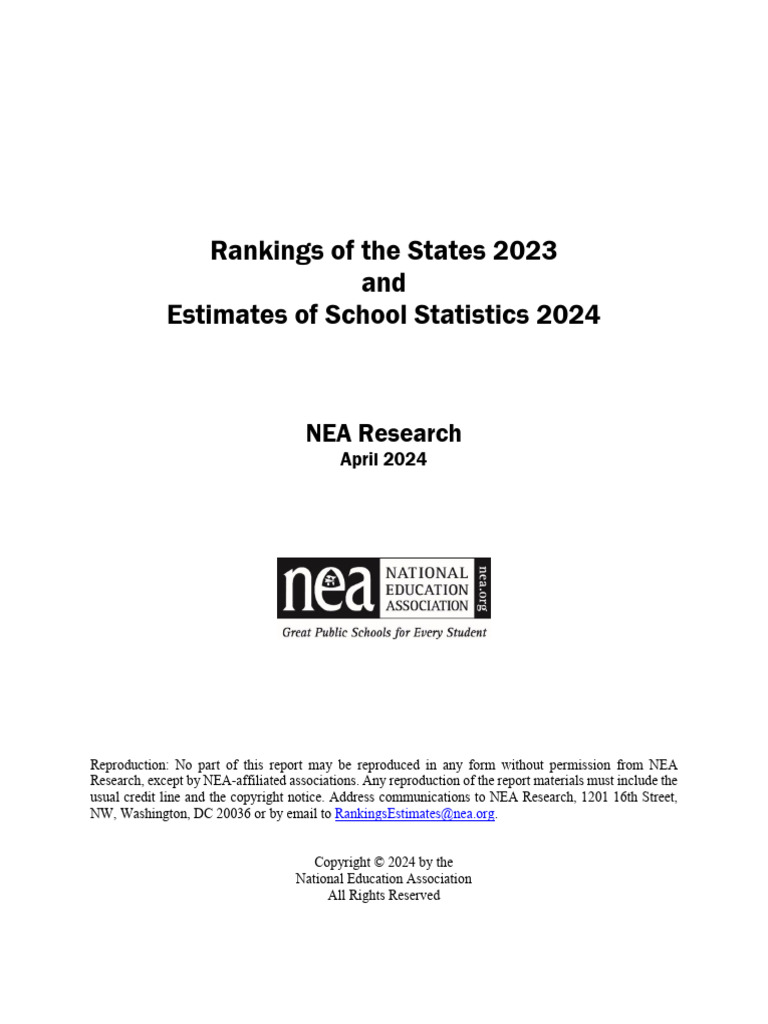 Rankings of the States 2023
and
Estimates of School Statistics 2024

NEA Research
April 2024

nea NATIONAL EDUCATION ASSOCIATION nea.org
Great Public Schools for Every Student

Reproduction: No part of this report may be reproduced in any form without permission from NEA Research, except by NEA-affiliated associations. Any reproduction of the report materials must include the usual credit line and the copyright notice. Address communications to NEA Research, 1201 16th Street, NW, Washington, DC 20036 or by email to RankingsEstimates@nea.org.

Copyright © 2024 by the
National Education Association
All Rights Reserved